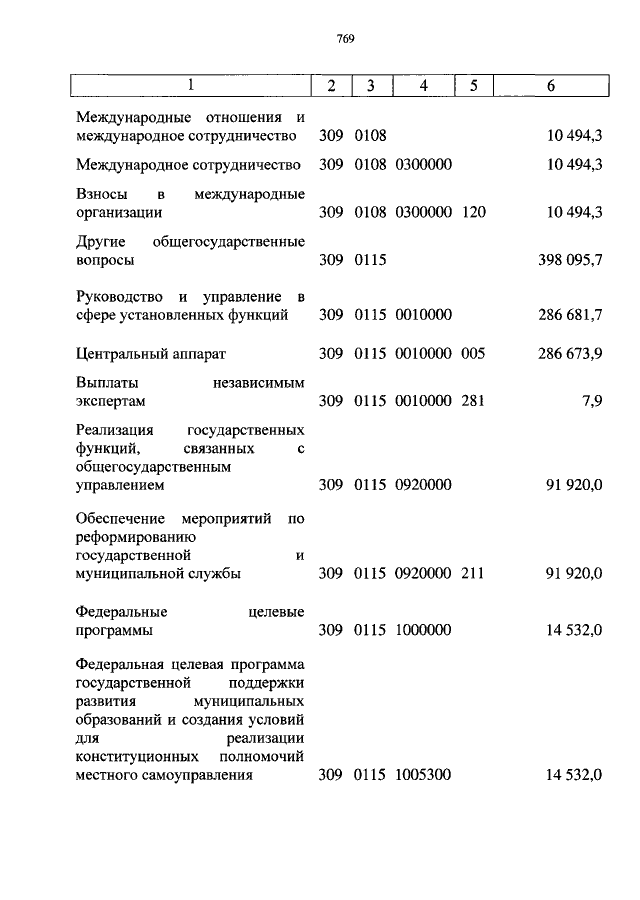 769

| 1 | 2 | 3 | 4 | 5 | 6 |
|---|---|---|---|---|---|
| Международные отношения и международное сотрудничество | 309 | 0108 | | | 10 494,3 |
| Международное сотрудничество | 309 | 0108 | 0300000 | | 10 494,3 |
| Взносы в международные организации | 309 | 0108 | 0300000 | 120 | 10 494,3 |
| Другие общегосударственные вопросы | 309 | 0115 | | | 398 095,7 |
| Руководство и управление в сфере установленных функций | 309 | 0115 | 0010000 | | 286 681,7 |
| Центральный аппарат | 309 | 0115 | 0010000 | 005 | 286 673,9 |
| Выплаты независимым экспертам | 309 | 0115 | 0010000 | 281 | 7,9 |
| Реализация государственных функций, связанных с общегосударственным управлением | 309 | 0115 | 0920000 | | 91 920,0 |
| Обеспечение мероприятий по реформированию государственной и муниципальной службы | 309 | 0115 | 0920000 | 211 | 91 920,0 |
| Федеральные целевые программы | 309 | 0115 | 1000000 | | 14 532,0 |
| Федеральная целевая программа государственной поддержки развития муниципальных образований и создания условий для реализации конституционных полномочий местного самоуправления | 309 | 0115 | 1005300 | | 14 532,0 |